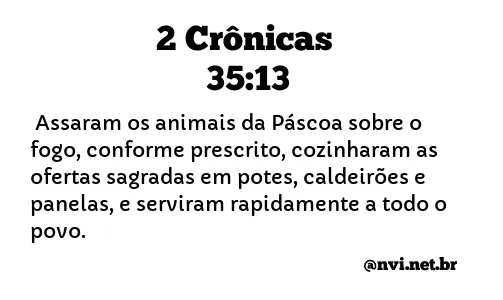 2 Crônicas
35:13

Assaram os animais da Páscoa sobre o fogo, conforme prescrito, cozinharam as ofertas sagradas em potes, caldeirões e panelas, e serviram rapidamente a todo o povo.

@nvi.net.br